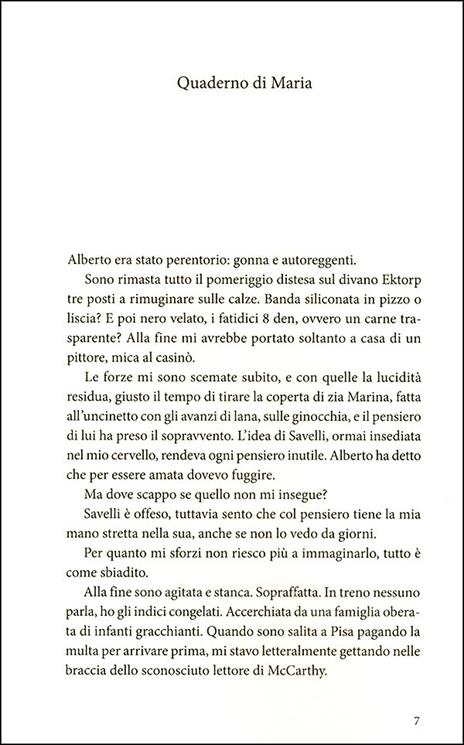 Quaderno di Maria

Alberto era stato perentorio: gonna e autoreggenti.

Sono rimasta tutto il pomeriggio distesa sul divano Ektorp tre posti a rimuginare sulle calze. Banda siliconata in pizzo o liscia? E poi nero velato, i fatidici 8 den, ovvero un carne trasparente? Alla fine mi avrebbe portato soltanto a casa di un pittore, mica al casinò.

Le forze mi sono scemate subito, e con quelle la lucidità residua, giusto il tempo di tirare la coperta di zia Marina, fatta all'uncinetto con gli avanzi di lana, sulle ginocchia, e il pensiero di lui ha preso il sopravvento. L'idea di Savelli, ormai insediata nel mio cervello, rendeva ogni pensiero inutile. Alberto ha detto che per essere amata dovevo fuggire.

Ma dove scappo se quello non mi insegue?

Savelli è offeso, tuttavia sento che col pensiero tiene la mia mano stretta nella sua, anche se non lo vedo da giorni.

Per quanto mi sforzi non riesco più a immaginarlo, tutto è come sbiadito.

Alla fine sono agitata e stanca. Sopraffatta. In treno nessuno parla, ho gli indici congelati. Accerchiata da una famiglia oberata di infanti gracchianti. Quando sono salita a Pisa pagando la multa per arrivare prima, mi stavo letteralmente gettando nelle braccia dello sconosciuto lettore di McCarthy.

7